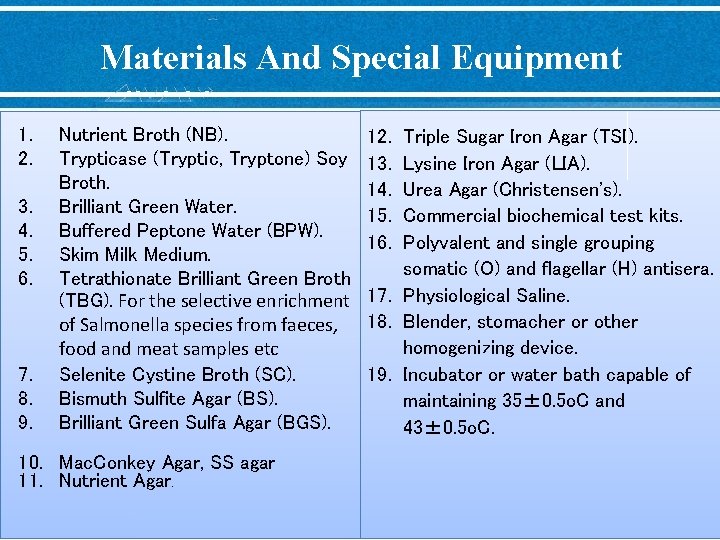 Materials And Special Equipment

1. Nutrient Broth (NB).
2. Trypticase (Tryptic, Tryptone) Soy Broth.
3. Brilliant Green Water.
4. Buffered Peptone Water (BPW).
5. Skim Milk Medium.
6. Tetrathionate Brilliant Green Broth (TBG). For the selective enrichment of Salmonella species from faeces, food and meat samples etc
7. Selenite Cystine Broth (SC).
8. Bismuth Sulfite Agar (BS).
9. Brilliant Green Sulfa Agar (BGS).
10. MacConkey Agar, SS agar
11. Nutrient Agar.

12. Triple Sugar Iron Agar (TSI).
13. Lysine Iron Agar (LIA).
14. Urea Agar (Christensen's).
15. Commercial biochemical test kits.
16. Polyvalent and single grouping somatic (O) and flagellar (H) antisera.
17. Physiological Saline.
18. Blender, stomacher or other homogenizing device.
19. Incubator or water bath capable of maintaining 35±0.5oC and 43±0.5oC.